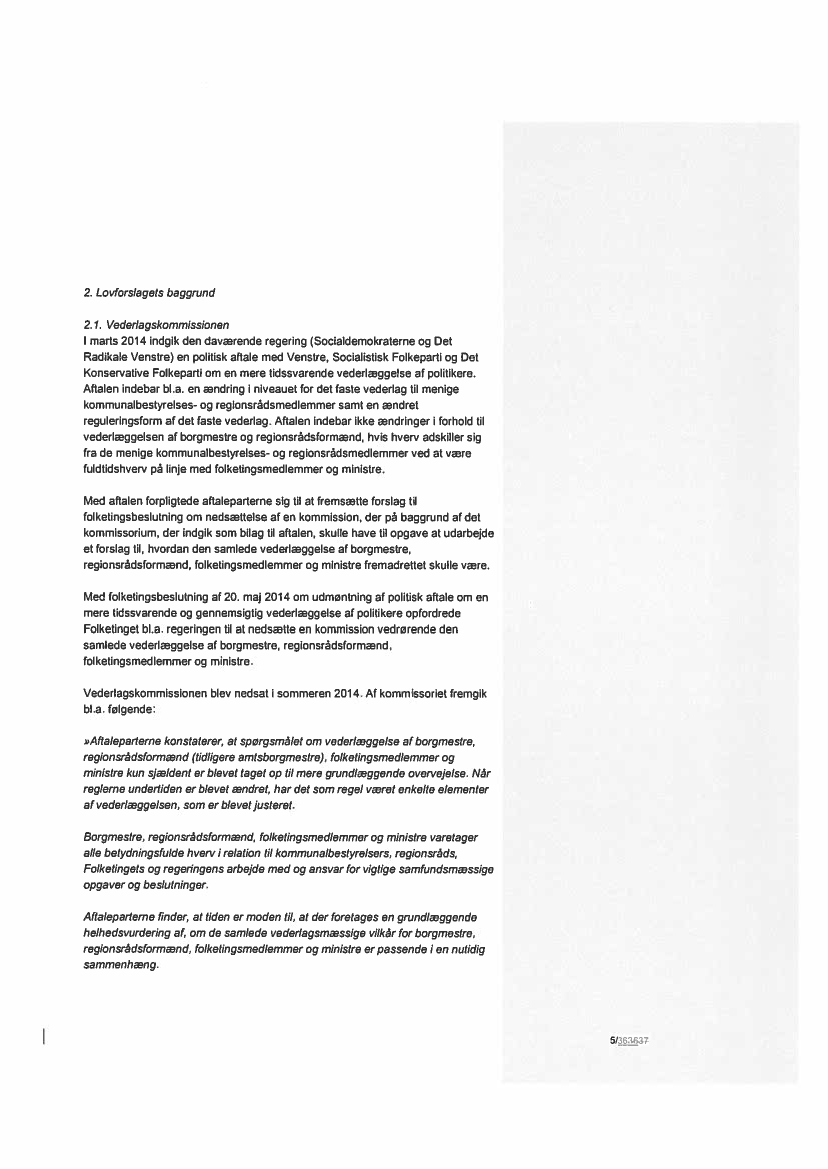 2. Lovforslagets baggrund

2.1. Vederlagskommissionen
I marts 2014 indgik den daværende regering (Socialdemokraterne og Det Radikale Venstre) en politisk aftale med Venstre, Socialistisk Folkeparti og Det Konservative Folkeparti om en mere tidssvarende vederlæggelse af politikere. Aftalen indebar bl.a. en ændring i niveauet for det faste vederlag til menige kommunalbestyrelses- og regionsrådsmedlemmer samt en ændret reguleringsform af det faste vederlag. Aftalen indebar ikke ændringer i forhold til vederlæggelsen af borgmestre og regionsrådsformænd, hvis hverv adskiller sig fra de menige kommunalbestyrelses- og regionsrådsmedlemmer ved at være fuldtidshverv på linje med folketingsmedlemmer og ministre.

Med aftalen forpligtede aftaleparterne sig til at fremsætte forslag til folketingsbeslutning om nedsættelse af en kommission, der på baggrund af det kommissorium, der indgik som bilag til aftalen, skulle have til opgave at udarbejde et forslag til, hvordan den samlede vederlæggelse af borgmestre, regionsrådsformænd, folketingsmedlemmer og ministre fremadrettet skulle være.

Med folketingsbeslutning af 20. maj 2014 om udmøntning af politisk aftale om en mere tidssvarende og gennemsigtig vederlæggelse af politikere opfordrede Folketinget bl.a. regeringen til at nedsætte en kommission vedrørende den samlede vederlæggelse af borgmestre, regionsrådsformænd, folketingsmedlemmer og ministre.

Vederlagskommissionen blev nedsat i sommeren 2014. Af kommissoriet fremgik bl.a. følgende:

»Aftaleparterne konstaterer, at spørgsmålet om vederlæggelse af borgmestre, regionsrådsformænd (tidligere amtsborgmestre), folketingsmedlemmer og ministre kun sjældent er blevet taget op til mere grundlæggende overvejelse. Når reglerne undertiden er blevet ændret, har det som regel været enkelte elementer af vederlæggelsen, som er blevet justeret.

Borgmestre, regionsrådsformænd, folketingsmedlemmer og ministre varetager alle betydningsfulde hverv i relation til kommunalbestyrelsers, regionsråds, Folketingets og regeringens arbejde med og ansvar for vigtige samfundsmæssige opgaver og beslutninger.

Aftaleparterne finder, at tiden er moden til, at der foretages en grundlæggende helhedsvurdering af, om de samlede vederlagsmæssige vilkår for borgmestre, regionsrådsformænd, folketingsmedlemmer og ministre er passende i en nutidig sammenhæng.

5/363637